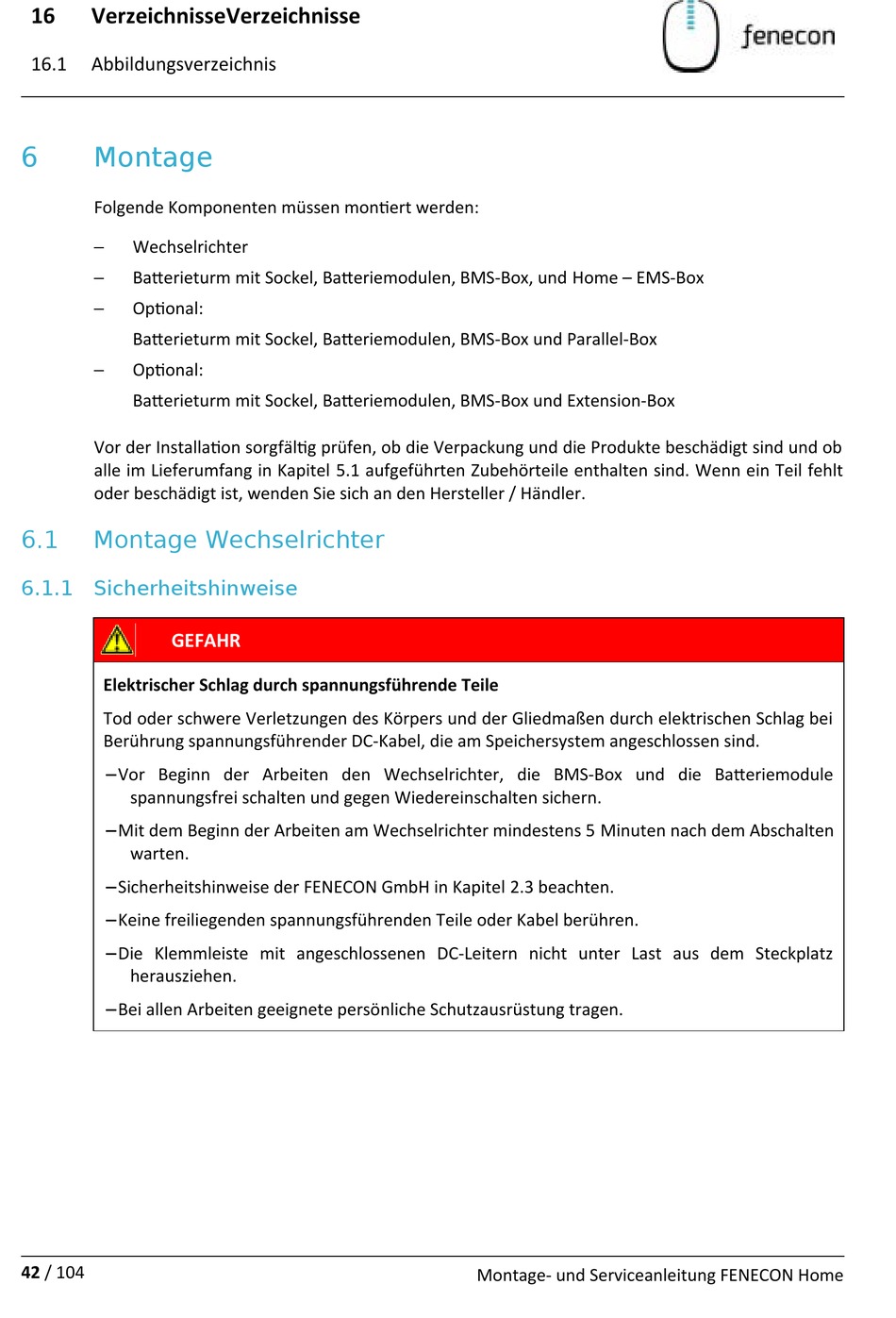 16 VerzeichnisseVerzeichnisse

16.1 Abbildungsverzeichnis

fenecon

6 Montage

Folgende Komponenten müssen montiert werden:

– Wechselrichter
– Batterieturm mit Sockel, Batteriemodulen, BMS-Box, und Home – EMS-Box
– Optional:
Batterieturm mit Sockel, Batteriemodulen, BMS-Box und Parallel-Box
– Optional:
Batterieturm mit Sockel, Batteriemodulen, BMS-Box und Extension-Box

Vor der Installation sorgfältig prüfen, ob die Verpackung und die Produkte beschädigt sind und ob alle im Lieferumfang in Kapitel 5.1 aufgeführten Zubehörteile enthalten sind. Wenn ein Teil fehlt oder beschädigt ist, wenden Sie sich an den Hersteller / Händler.

6.1 Montage Wechselrichter

6.1.1 Sicherheitshinweise

GEFAHR

Elektrischer Schlag durch spannungsführende Teile

Tod oder schwere Verletzungen des Körpers und der Gliedmaßen durch elektrischen Schlag bei Berührung spannungsführender DC-Kabel, die am Speichersystem angeschlossen sind.

–Vor Beginn der Arbeiten den Wechselrichter, die BMS-Box und die Batteriemodule spannungsfrei schalten und gegen Wiedereinschalten sichern.

–Mit dem Beginn der Arbeiten am Wechselrichter mindestens 5 Minuten nach dem Abschalten warten.

–Sicherheitshinweise der FENECON GmbH in Kapitel 2.3 beachten.

–Keine freiliegenden spannungsführenden Teile oder Kabel berühren.

–Die Klemmleiste mit angeschlossenen DC-Leitern nicht unter Last aus dem Steckplatz herausziehen.

–Bei allen Arbeiten geeignete persönliche Schutzausrüstung tragen.

42 / 104 Montage- und Serviceanleitung FENECON Home